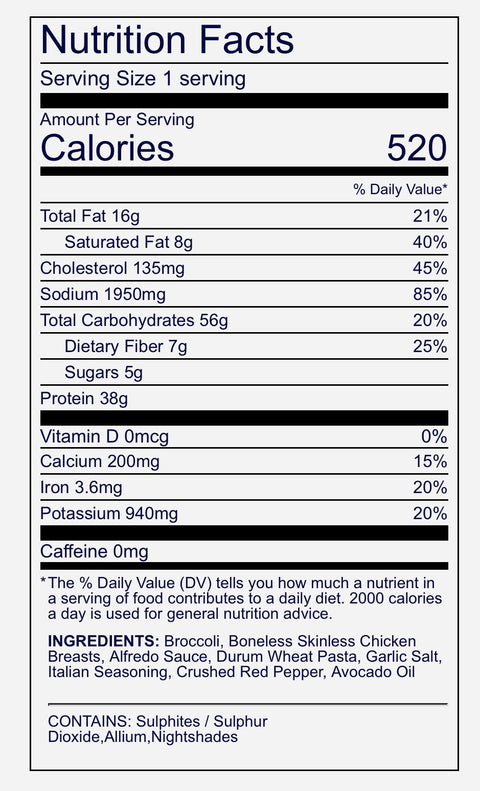 Nutrition Facts

Serving Size 1 serving

Amount Per Serving

Calories 520

% Daily Value*

| | |
|---|---|
| Total Fat 16g | 21% |
| Saturated Fat 8g | 40% |
| Cholesterol 135mg | 45% |
| Sodium 1950mg | 85% |
| Total Carbohydrates 56g | 20% |
| Dietary Fiber 7g | 25% |
| Sugars 5g | |
| Protein 38g | |
| Vitamin D 0mcg | 0% |
| Calcium 200mg | 15% |
| Iron 3.6mg | 20% |
| Potassium 940mg | 20% |
| Caffeine 0mg | |

*The % Daily Value (DV) tells you how much a nutrient in a serving of food contributes to a daily diet. 2000 calories a day is used for general nutrition advice.

INGREDIENTS: Broccoli, Boneless Skinless Chicken Breasts, Alfredo Sauce, Durum Wheat Pasta, Garlic Salt, Italian Seasoning, Crushed Red Pepper, Avocado Oil

CONTAINS: Sulphites / Sulphur Dioxide,Allium,Nightshades